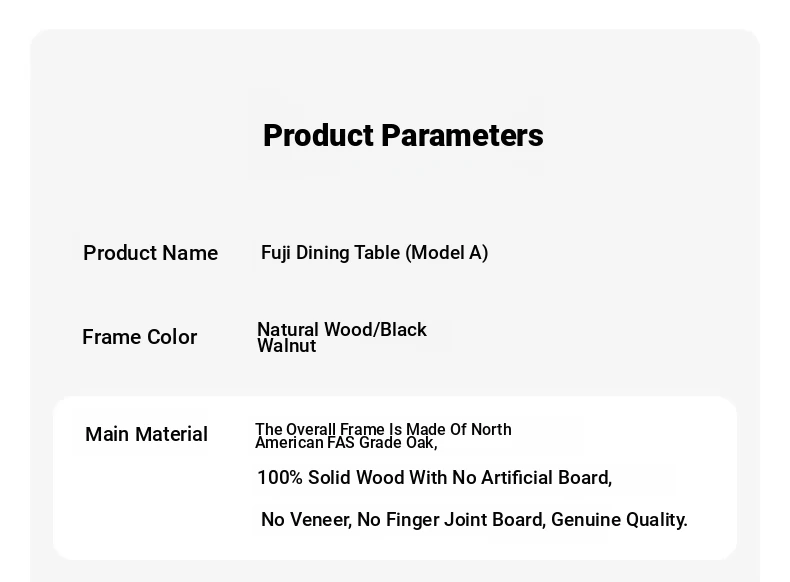 Product Parameters

Product Name
Fuji Dining Table (Model A)

Frame Color
Natural Wood/Black Walnut

Main Material
The Overall Frame Is Made Of North American FAS Grade Oak,

100% Solid Wood With No Artificial Board,

No Veneer, No Finger Joint Board, Genuine Quality.